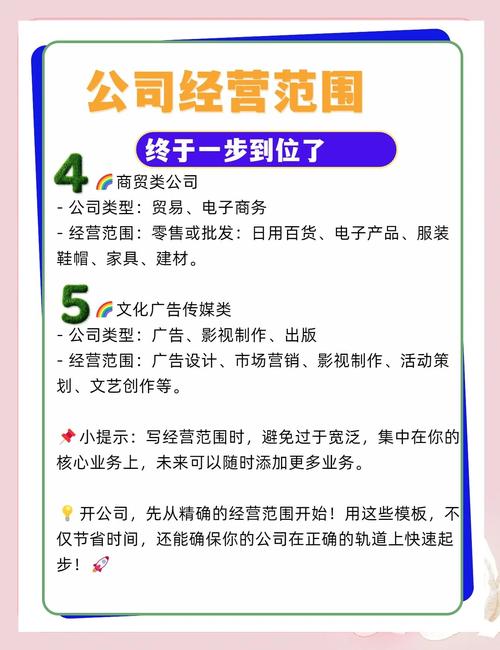 公司经营范围

终于一步到位了

4 🌈商贸类公司
- 公司类型：贸易、电子商务
- 经营范围：零售或批发：日用百货、电子产品、服装鞋帽、家具、建材。

5 🌈文化广告传媒类
- 公司类型：广告、影视制作、出版
- 经营范围：广告设计、市场营销、影视制作、活动策划、文艺创作等。

📌小提示：写经营范围时，避免过于宽泛，集中在你的核心业务上，未来可以随时添加更多业务。

💡开公司，先从精确的经营范围开始！用这些模板，不仅节省时间，还能确保你的公司在正确的轨道上快速起步！🚀